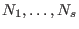 $N_1, \ldots, N_s$